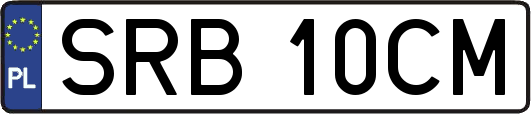 PL
SRB 10CM